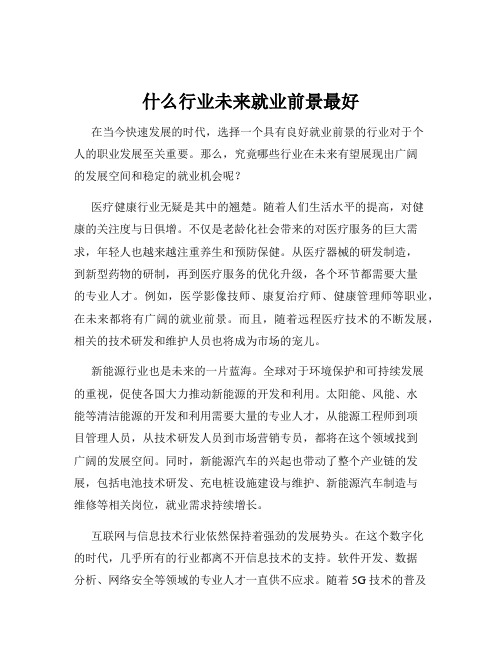 什么行业未来就业前景最好

在当今快速发展的时代，选择一个具有良好就业前景的行业对于个人的职业发展至关重要。那么，究竟哪些行业在未来有望展现出广阔的发展空间和稳定的就业机会呢？

医疗健康行业无疑是其中的翘楚。随着人们生活水平的提高，对健康的关注度与日俱增。不仅是老龄化社会带来的对医疗服务的巨大需求，年轻人也越来越注重养生和预防保健。从医疗器械的研发制造，到新型药物的研制，再到医疗服务的优化升级，各个环节都需要大量的专业人才。例如，医学影像技师、康复治疗师、健康管理师等职业，在未来都将有广阔的就业前景。而且，随着远程医疗技术的不断发展，相关的技术研发和维护人员也将成为市场的宠儿。

新能源行业也是未来的一片蓝海。全球对于环境保护和可持续发展的重视，促使各国大力推动新能源的开发和利用。太阳能、风能、水能等清洁能源的开发和利用需要大量的专业人才，从能源工程师到项目管理人员，从技术研发人员到市场营销专员，都将在这个领域找到广阔的发展空间。同时，新能源汽车的兴起也带动了整个产业链的发展，包括电池技术研发、充电桩设施建设与维护、新能源汽车制造与维修等相关岗位，就业需求持续增长。

互联网与信息技术行业依然保持着强劲的发展势头。在这个数字化的时代，几乎所有的行业都离不开信息技术的支持。软件开发、数据分析、网络安全等领域的专业人才一直供不应求。随着 5G 技术的普及